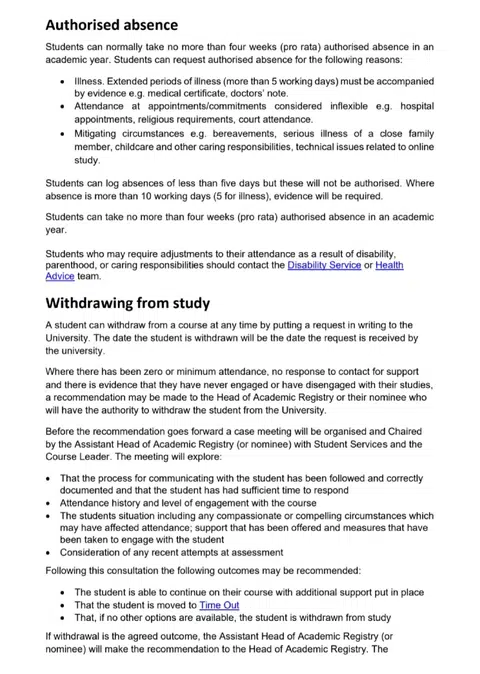 Authorised absence

Students can normally take no more than four weeks (pro rata) authorised absence in an academic year. Students can request authorised absence for the following reasons:

• Illness. Extended periods of illness (more than 5 working days) must be accompanied by evidence e.g. medical certificate, doctors' note.
• Attendance at appointments/commitments considered inflexible e.g. hospital appointments, religious requirements, court attendance.
• Mitigating circumstances e.g. bereavements, serious illness of a close family member, childcare and other caring responsibilities, technical issues related to online study.

Students can log absences of less than five days but these will not be authorised. Where absence is more than 10 working days (5 for illness), evidence will be required.

Students can take no more than four weeks (pro rata) authorised absence in an academic year.

Students who may require adjustments to their attendance as a result of disability, parenthood, or caring responsibilities should contact the Disability Service or Health Advice team.

Withdrawing from study

A student can withdraw from a course at any time by putting a request in writing to the University. The date the student is withdrawn will be the date the request is received by the university.

Where there has been zero or minimum attendance, no response to contact for support and there is evidence that they have never engaged or have disengaged with their studies, a recommendation may be made to the Head of Academic Registry or their nominee who will have the authority to withdraw the student from the University.

Before the recommendation goes forward a case meeting will be organised and Chaired by the Assistant Head of Academic Registry (or nominee) with Student Services and the Course Leader. The meeting will explore:

• That the process for communicating with the student has been followed and correctly documented and that the student has had sufficient time to respond
• Attendance history and level of engagement with the course
• The students situation including any compassionate or compelling circumstances which may have affected attendance; support that has been offered and measures that have been taken to engage with the student
• Consideration of any recent attempts at assessment

Following this consultation the following outcomes may be recommended:

• The student is able to continue on their course with additional support put in place
• That the student is moved to Time Out
• That, if no other options are available, the student is withdrawn from study

If withdrawal is the agreed outcome, the Assistant Head of Academic Registry (or nominee) will make the recommendation to the Head of Academic Registry. The